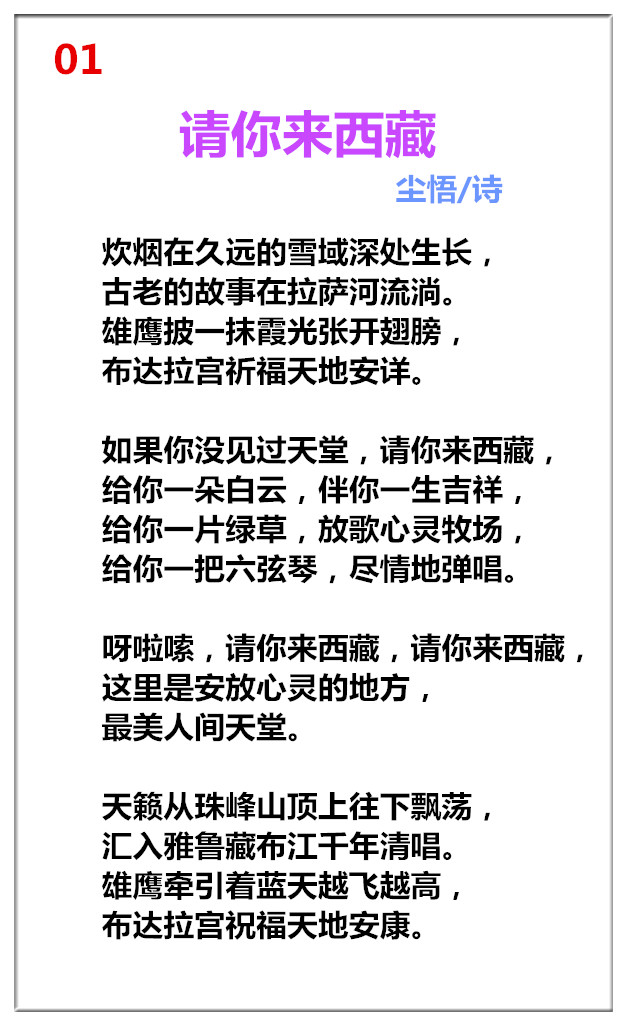 01

请你来西藏

尘悟/诗

炊烟在久远的雪域深处生长，
古老的故事在拉萨河流淌。
雄鹰披一抹霞光张开翅膀，
布达拉宫祈福天地安详。

如果你没见过天堂，请你来西藏，
给你一朵白云，伴你一生吉祥，
给你一片绿草，放歌心灵牧场，
给你一把六弦琴，尽情地弹唱。

呀啦嗦，请你来西藏，请你来西藏，
这里是安放心灵的地方，
最美人间天堂。

天籁从珠峰山顶上往下飘荡，
汇入雅鲁藏布江千年清唱。
雄鹰牵引着蓝天越飞越高，
布达拉宫祝福天地安康。